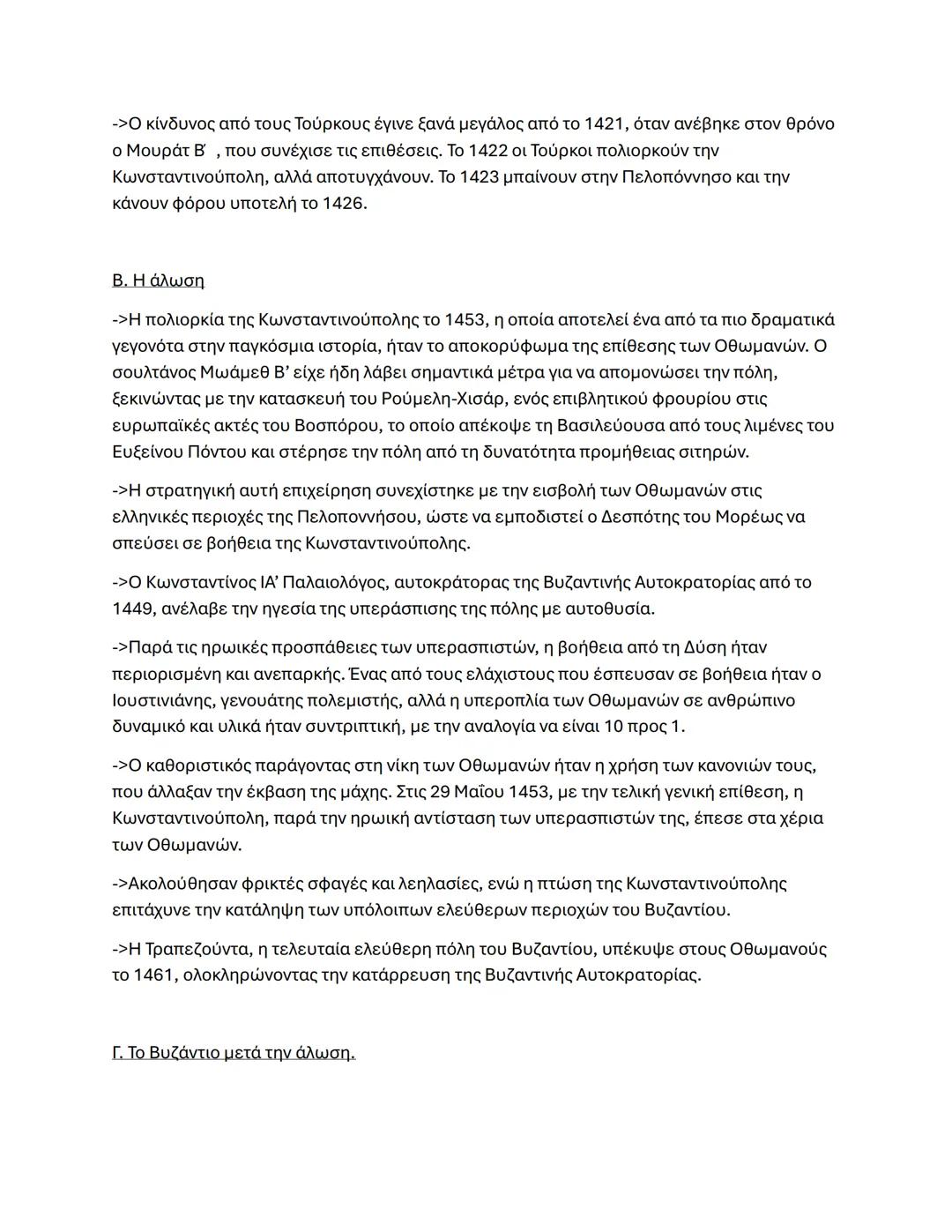 ->Ο κίνδυνος από τους Τούρκους έγινε ξανά μεγάλος από το 1421, όταν ανέβηκε στον θρόνο ο Μουράτ Β΄ , που συνέχισε τις επιθέσεις. Το 1422 οι Τούρκοι πολιορκούν την Κωνσταντινούπολη, αλλά αποτυγχάνουν. Το 1423 μπαίνουν στην Πελοπόννησο και την κάνουν φόρου υποτελή το 1426.

Β. Η άλωση

->Η πολιορκία της Κωνσταντινούπολης το 1453, η οποία αποτελεί ένα από τα πιο δραματικά γεγονότα στην παγκόσμια ιστορία, ήταν το αποκορύφωμα της επίθεσης των Οθωμανών. Ο σουλτάνος Μωάμεθ Β' είχε ήδη λάβει σημαντικά μέτρα για να απομονώσει την πόλη, ξεκινώντας με την κατασκευή του Ρούμελη-Χισάρ, ενός επιβλητικού φρουρίου στις ευρωπαϊκές ακτές του Βοσπόρου, το οποίο απέκοψε τη Βασιλεύουσα από τους λιμένες του Ευξείνου Πόντου και στέρησε την πόλη από τη δυνατότητα προμήθειας σιτηρών.

->Η στρατηγική αυτή επιχείρηση συνεχίστηκε με την εισβολή των Οθωμανών στις ελληνικές περιοχές της Πελοποννήσου, ώστε να εμποδιστεί ο Δεσπότης του Μορέως να σπεύσει σε βοήθεια της Κωνσταντινούπολης.

->Ο Κωνσταντίνος ΙΑ' Παλαιολόγος, αυτοκράτορας της Βυζαντινής Αυτοκρατορίας από το 1449, ανέλαβε την ηγεσία της υπεράσπισης της πόλης με αυτοθυσία.

->Παρά τις ηρωικές προσπάθειες των υπερασπιστών, η βοήθεια από τη Δύση ήταν περιορισμένη και ανεπαρκής. Ένας από τους ελάχιστους που έσπευσαν σε βοήθεια ήταν ο Ιουστινιάνης, γενουάτης πολεμιστής, αλλά η υπεροπλία των Οθωμανών σε ανθρώπινο δυναμικό και υλικά ήταν συντριπτική, με την αναλογία να είναι 10 προς 1.

->Ο καθοριστικός παράγοντας στη νίκη των Οθωμανών ήταν η χρήση των κανονιών τους, που άλλαξαν την έκβαση της μάχης. Στις 29 Μαΐου 1453, με την τελική γενική επίθεση, η Κωνσταντινούπολη, παρά την ηρωική αντίσταση των υπερασπιστών της, έπεσε στα χέρια των Οθωμανών.

->Ακολούθησαν φρικτές σφαγές και λεηλασίες, ενώ η πτώση της Κωνσταντινούπολης επιτάχυνε την κατάληψη των υπόλοιπων ελεύθερων περιοχών του Βυζαντίου.

->Η Τραπεζούντα, η τελευταία ελεύθερη πόλη του Βυζαντίου, υπέκυψε στους Οθωμανούς το 1461, ολοκληρώνοντας την κατάρρευση της Βυζαντινής Αυτοκρατορίας.

Γ. Το Βυζάντιο μετά την άλωση.